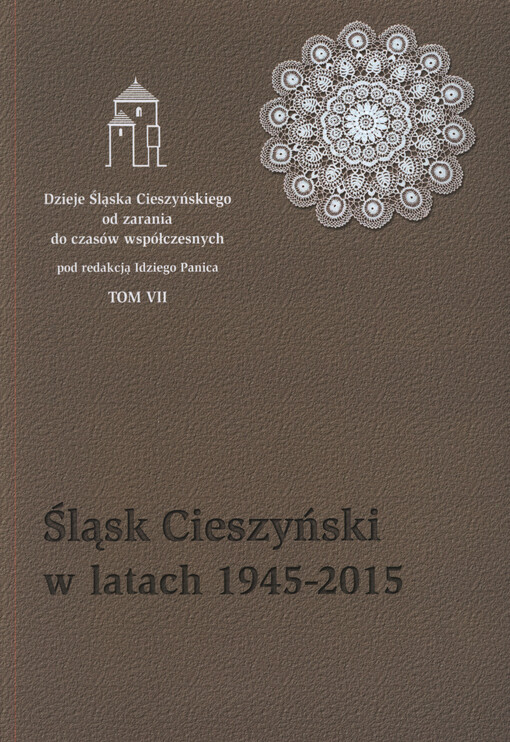 Dzieje Śląska Cieszyńskiego
od zarania
do czasów współczesnych

pod redakcją Idziego Panica

TOM VII

Śląsk Cieszyński
w latach 1945-2015